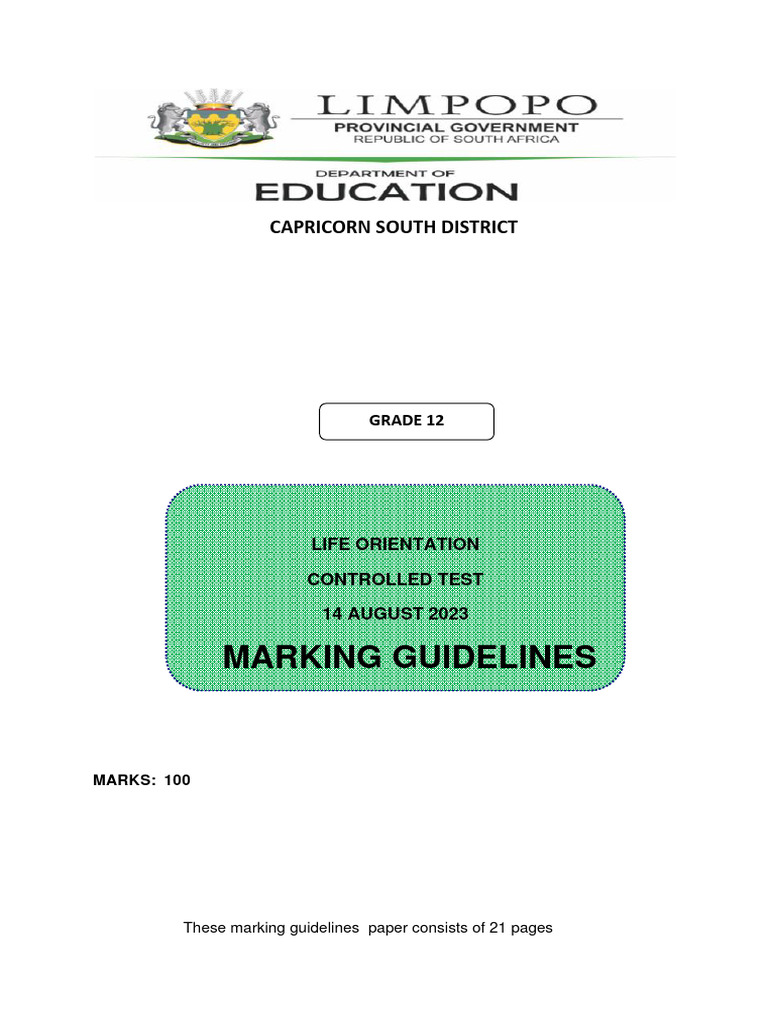 LIMPOPO
PROVINCIAL GOVERNMENT
REPUBLIC OF SOUTH AFRICA

DEPARTMENT OF
EDUCATION

CAPRICORN SOUTH DISTRICT

GRADE 12

LIFE ORIENTATION
CONTROLLED TEST
14 AUGUST 2023
MARKING GUIDELINES

MARKS: 100

These marking guidelines paper consists of 21 pages